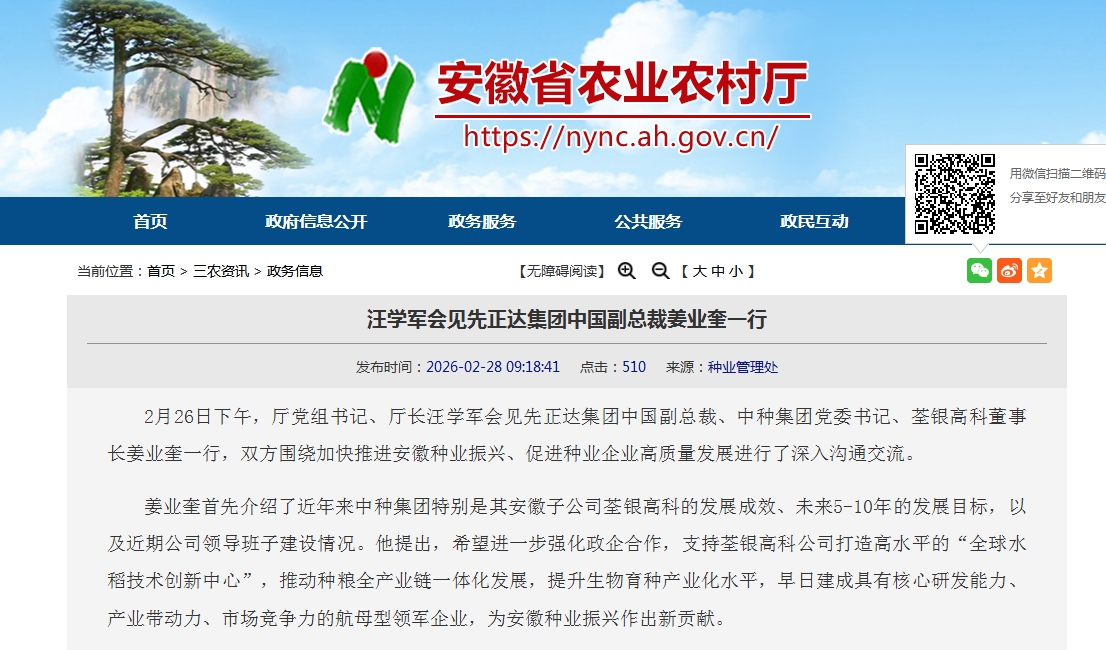 安徽省农业农村厅
https://nync.ah.gov.cn/

用微信扫描二维码
分享至好友和朋友

首页　政府信息公开　政务服务　公共服务　政民互动

当前位置：首页 > 三农资讯 > 政务信息

【无障碍阅读】 【 大 中 小 】

汪学军会见先正达集团中国副总裁姜业奎一行

发布时间：2026-02-28 09:18:41　点击：510　来源：种业管理处

2月26日下午，厅党组书记、厅长汪学军会见先正达集团中国副总裁、中种集团党委书记、荃银高科董事长姜业奎一行，双方围绕加快推进安徽种业振兴、促进种业企业高质量发展进行了深入沟通交流。

姜业奎首先介绍了近年来中种集团特别是其安徽子公司荃银高科的发展成效、未来5-10年的发展目标，以及近期公司领导班子建设情况。他提出，希望进一步强化政企合作，支持荃银高科公司打造高水平的“全球水稻技术创新中心”，推动种粮全产业链一体化发展，提升生物育种产业化水平，早日建成具有核心研发能力、产业带动力、市场竞争力的航母型领军企业，为安徽种业振兴作出新贡献。